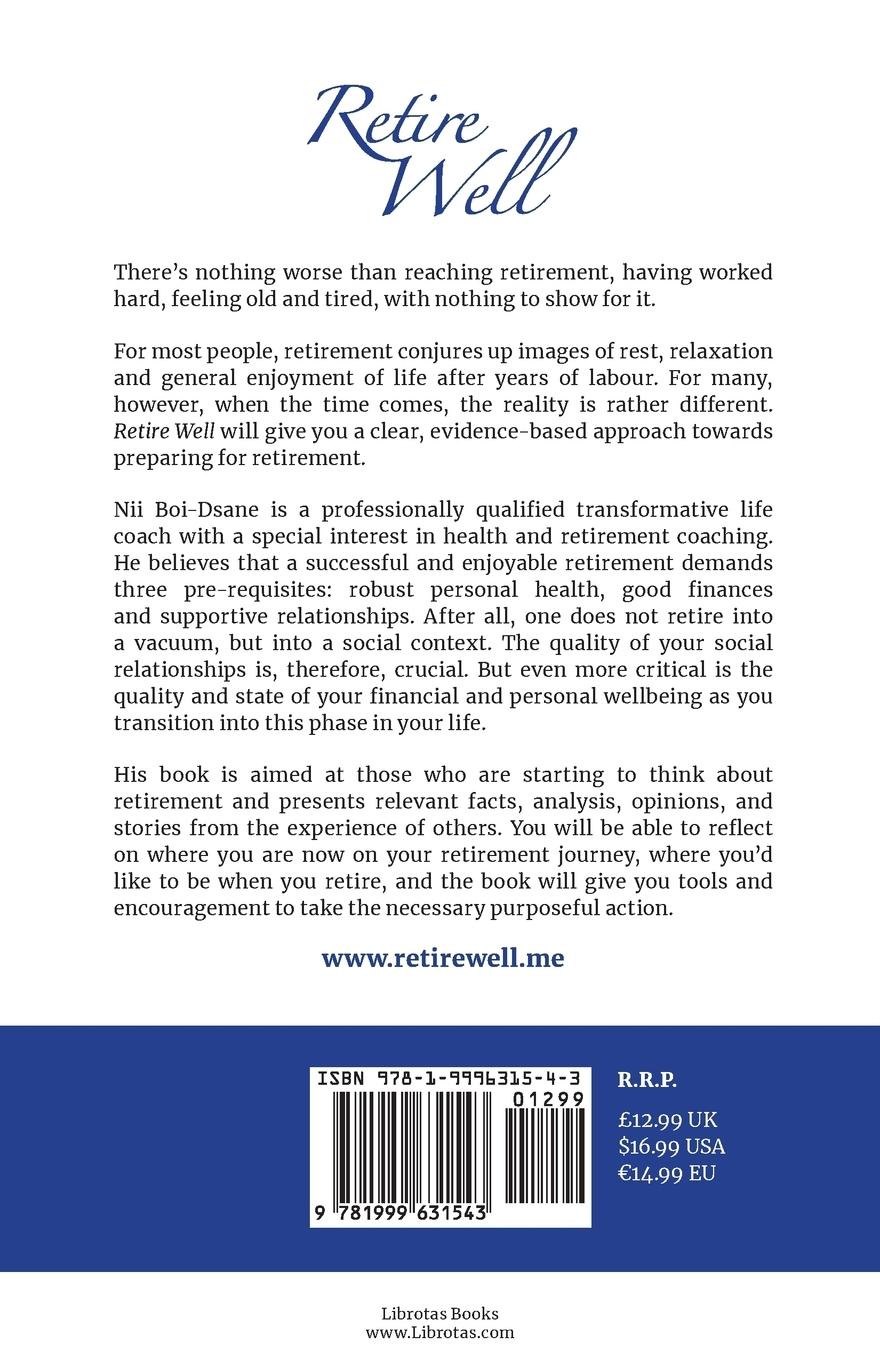 Retire Well

There's nothing worse than reaching retirement, having worked hard, feeling old and tired, with nothing to show for it.

For most people, retirement conjures up images of rest, relaxation and general enjoyment of life after years of labour. For many, however, when the time comes, the reality is rather different. Retire Well will give you a clear, evidence-based approach towards preparing for retirement.

Nii Boi-Dsane is a professionally qualified transformative life coach with a special interest in health and retirement coaching. He believes that a successful and enjoyable retirement demands three pre-requisites: robust personal health, good finances and supportive relationships. After all, one does not retire into a vacuum, but into a social context. The quality of your social relationships is, therefore, crucial. But even more critical is the quality and state of your financial and personal wellbeing as you transition into this phase in your life.

His book is aimed at those who are starting to think about retirement and presents relevant facts, analysis, opinions, and stories from the experience of others. You will be able to reflect on where you are now on your retirement journey, where you'd like to be when you retire, and the book will give you tools and encouragement to take the necessary purposeful action.

www.retirewell.me

ISBN 978-1-9996315-4-3
01299
9 781999 631543

R.R.P.
£12.99 UK
$16.99 USA
€14.99 EU

Librotas Books
www.Librotas.com